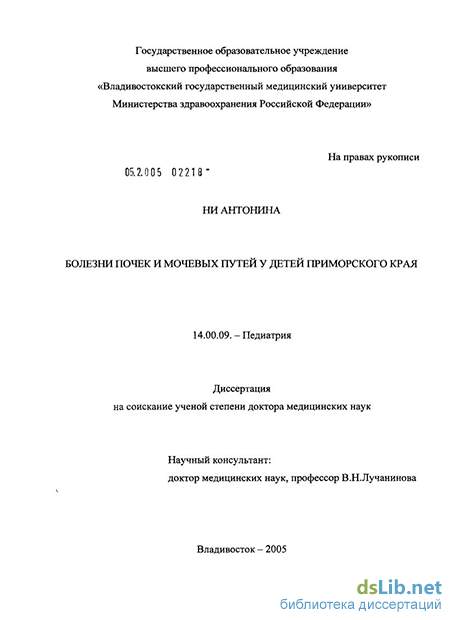 Государственное образовательное учреждение
высшего профессионального образования
«Владивостокский государственный медицинский университет
Министерства здравоохранения Российской Федерации»

На правах рукописи

05.2.005 02218 -

НИ АНТОНИНА

БОЛЕЗНИ ПОЧЕК И МОЧЕВЫХ ПУТЕЙ У ДЕТЕЙ ПРИМОРСКОГО КРАЯ

14.00.09. – Педиатрия

Диссертация
на соискание ученой степени доктора медицинских наук

Научный консультант:
доктор медицинских наук, профессор В.Н.Лучанинова

Владивосток – 2005

dsLib.net
библиотека диссертаций